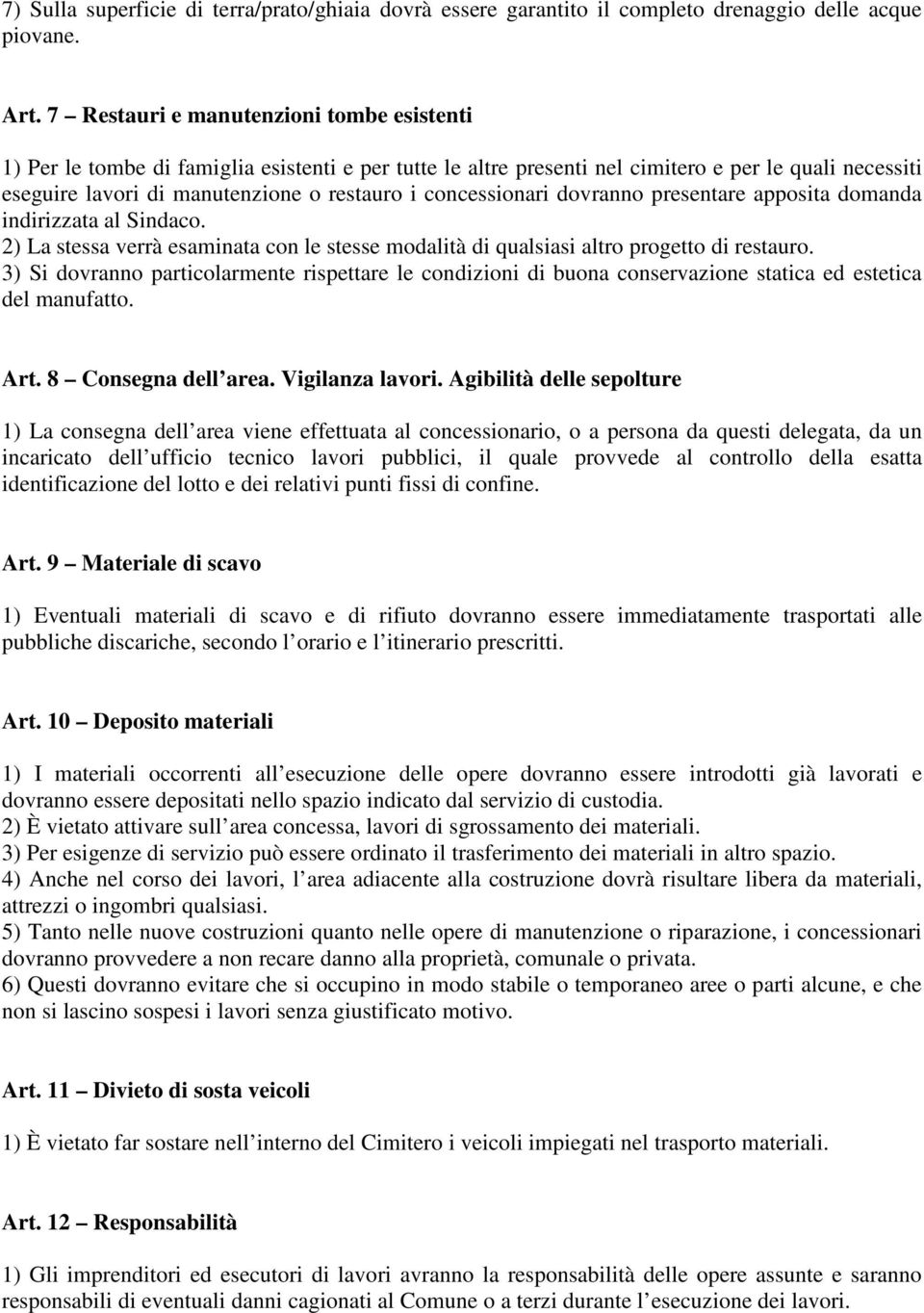 7) Sulla superficie di terra/prato/ghiaia dovrà essere garantito il completo drenaggio delle acque piovane.

Art. 7 – Restauri e manutenzioni tombe esistenti

1) Per le tombe di famiglia esistenti e per tutte le altre presenti nel cimitero e per le quali necessiti eseguire lavori di manutenzione o restauro i concessionari dovranno presentare apposita domanda indirizzata al Sindaco.
2) La stessa verrà esaminata con le stesse modalità di qualsiasi altro progetto di restauro.
3) Si dovranno particolarmente rispettare le condizioni di buona conservazione statica ed estetica del manufatto.

Art. 8 – Consegna dell area. Vigilanza lavori. Agibilità delle sepolture

1) La consegna dell area viene effettuata al concessionario, o a persona da questi delegata, da un incaricato dell ufficio tecnico lavori pubblici, il quale provvede al controllo della esatta identificazione del lotto e dei relativi punti fissi di confine.

Art. 9 – Materiale di scavo

1) Eventuali materiali di scavo e di rifiuto dovranno essere immediatamente trasportati alle pubbliche discariche, secondo l orario e l itinerario prescritti.

Art. 10 – Deposito materiali

1) I materiali occorrenti all esecuzione delle opere dovranno essere introdotti già lavorati e dovranno essere depositati nello spazio indicato dal servizio di custodia.
2) È vietato attivare sull area concessa, lavori di sgrossamento dei materiali.
3) Per esigenze di servizio può essere ordinato il trasferimento dei materiali in altro spazio.
4) Anche nel corso dei lavori, l area adiacente alla costruzione dovrà risultare libera da materiali, attrezzi o ingombri qualsiasi.
5) Tanto nelle nuove costruzioni quanto nelle opere di manutenzione o riparazione, i concessionari dovranno provvedere a non recare danno alla proprietà, comunale o privata.
6) Questi dovranno evitare che si occupino in modo stabile o temporaneo aree o parti alcune, e che non si lascino sospesi i lavori senza giustificato motivo.

Art. 11 – Divieto di sosta veicoli

1) È vietato far sostare nell interno del Cimitero i veicoli impiegati nel trasporto materiali.

Art. 12 – Responsabilità

1) Gli imprenditori ed esecutori di lavori avranno la responsabilità delle opere assunte e saranno responsabili di eventuali danni cagionati al Comune o a terzi durante l esecuzione dei lavori.